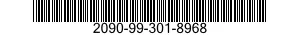 2090-99-301-8968